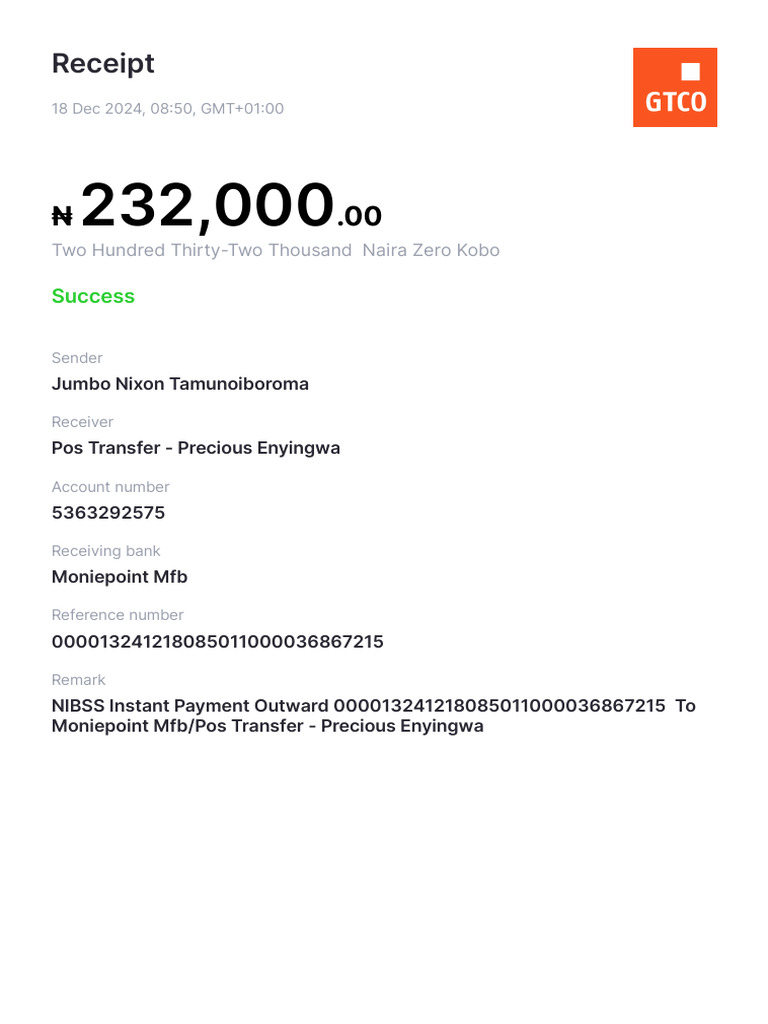 Receipt

18 Dec 2024, 08:50, GMT+01:00

GTCO

₦ 232,000.00

Two Hundred Thirty-Two Thousand Naira Zero Kobo

Success

Sender

Jumbo Nixon Tamunoiboroma

Receiver

Pos Transfer - Precious Enyingwa

Account number

5363292575

Receiving bank

Moniepoint Mfb

Reference number

000013241218085011000036867215

Remark

NIBSS Instant Payment Outward 000013241218085011000036867215 To Moniepoint Mfb/Pos Transfer - Precious Enyingwa